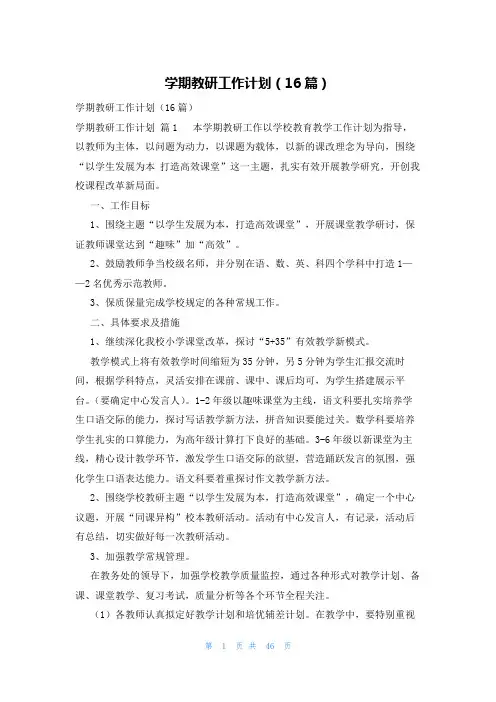 学期教研工作计划（16篇）

学期教研工作计划（16篇）

学期教研工作计划 篇1　本学期教研工作以学校教育教学工作计划为指导，以教师为主体，以问题为动力，以课题为载体，以新的课改理念为导向，围绕“以学生发展为本 打造高效课堂”这一主题，扎实有效开展教学研究，开创我校课程改革新局面。

一、工作目标

1、围绕主题“以学生发展为本，打造高效课堂”，开展课堂教学研讨，保证教师课堂达到“趣味”加“高效”。

2、鼓励教师争当校级名师，并分别在语、数、英、科四个学科中打造1——2名优秀示范教师。

3、保质保量完成学校规定的各种常规工作。

二、具体要求及措施

1、继续深化我校小学课堂改革，探讨“5+35”有效教学新模式。

教学模式上将有效教学时间缩短为35分钟，另5分钟为学生汇报交流时间，根据学科特点，灵活安排在课前、课中、课后均可，为学生搭建展示平台。（要确定中心发言人）。1-2年级以趣味课堂为主线，语文科要扎实培养学生口语交际的能力，探讨写话教学新方法，拼音知识要能过关。数学科要培养学生扎实的口算能力，为高年级计算打下良好的基础。3-6年级以新课堂为主线，精心设计教学环节，激发学生口语交际的欲望，营造踊跃发言的氛围，强化学生口语表达能力。语文科要着重探讨作文教学新方法。

2、围绕学校教研主题“以学生发展为本，打造高效课堂”，确定一个中心议题，开展“同课异构”校本教研活动。活动有中心发言人，有记录，活动后有总结，切实做好每一次教研活动。

3、加强教学常规管理。

在教务处的领导下，加强学校教学质量监控，通过各种形式对教学计划、备课、课堂教学、复习考试，质量分析等各个环节全程关注。

（1）各教师认真拟定好教学计划和培优辅差计划。在教学中，要特别重视

第 1 页 共 46 页